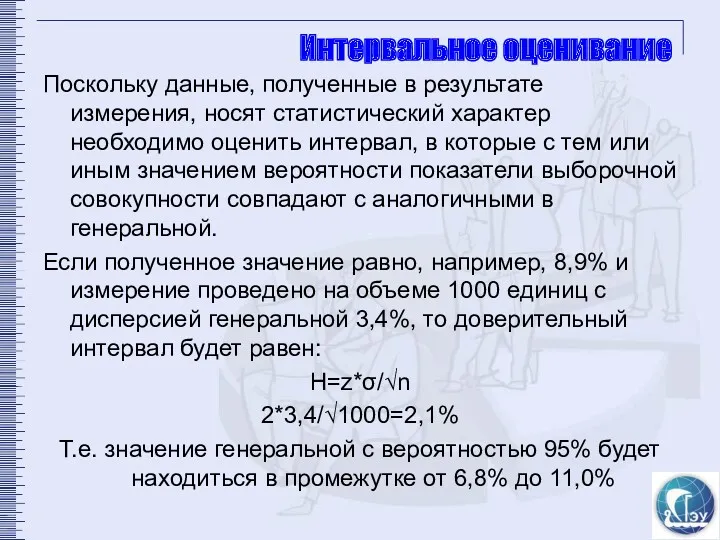 Интервальное оценивание

Поскольку данные, полученные в результате измерения, носят статистический характер необходимо оценить интервал, в которые с тем или иным значением вероятности показатели выборочной совокупности совпадают с аналогичными в генеральной.

Если полученное значение равно, например, 8,9% и измерение проведено на объеме 1000 единиц с дисперсией генеральной 3,4%, то доверительный интервал будет равен:

$H=z*\sigma/\sqrt{n}$

$2*3,4/\sqrt{1000}=2,1\%$

Т.е. значение генеральной с вероятностью 95% будет находиться в промежутке от 6,8% до 11,0%

ГЭУ